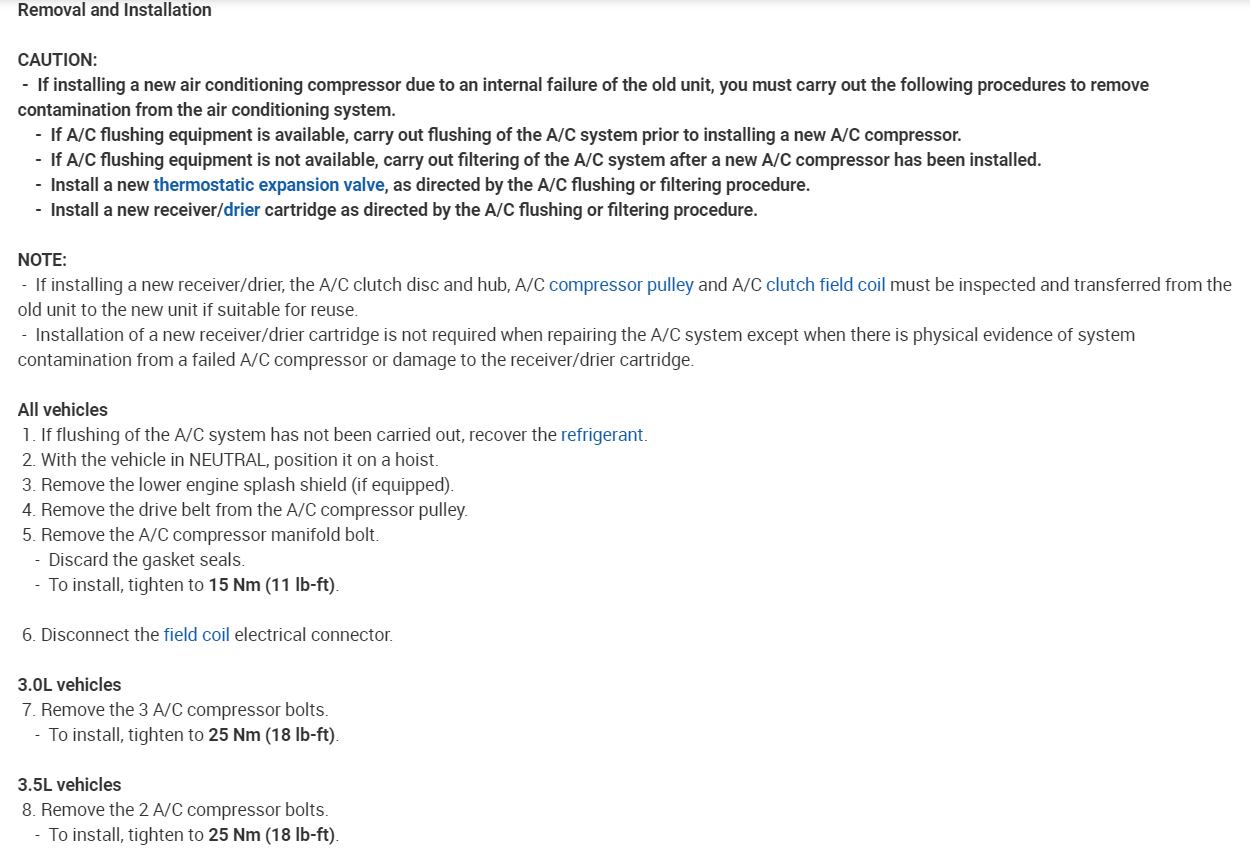 Removal and Installation

CAUTION:
- If installing a new air conditioning compressor due to an internal failure of the old unit, you must carry out the following procedures to remove contamination from the air conditioning system.
- If A/C flushing equipment is available, carry out flushing of the A/C system prior to installing a new A/C compressor.
- If A/C flushing equipment is not available, carry out filtering of the A/C system after a new A/C compressor has been installed.
- Install a new thermostatic expansion valve, as directed by the A/C flushing or filtering procedure.
- Install a new receiver/drier cartridge as directed by the A/C flushing or filtering procedure.

NOTE:
- If installing a new receiver/drier, the A/C clutch disc and hub, A/C compressor pulley and A/C clutch field coil must be inspected and transferred from the old unit to the new unit if suitable for reuse.
- Installation of a new receiver/drier cartridge is not required when repairing the A/C system except when there is physical evidence of system contamination from a failed A/C compressor or damage to the receiver/drier cartridge.

All vehicles
1. If flushing of the A/C system has not been carried out, recover the refrigerant.
2. With the vehicle in NEUTRAL, position it on a hoist.
3. Remove the lower engine splash shield (if equipped).
4. Remove the drive belt from the A/C compressor pulley.
5. Remove the A/C compressor manifold bolt.
- Discard the gasket seals.
- To install, tighten to 15 Nm (11 lb-ft).

6. Disconnect the field coil electrical connector.

3.0L vehicles
7. Remove the 3 A/C compressor bolts.
- To install, tighten to 25 Nm (18 lb-ft).

3.5L vehicles
8. Remove the 2 A/C compressor bolts.
- To install, tighten to 25 Nm (18 lb-ft).